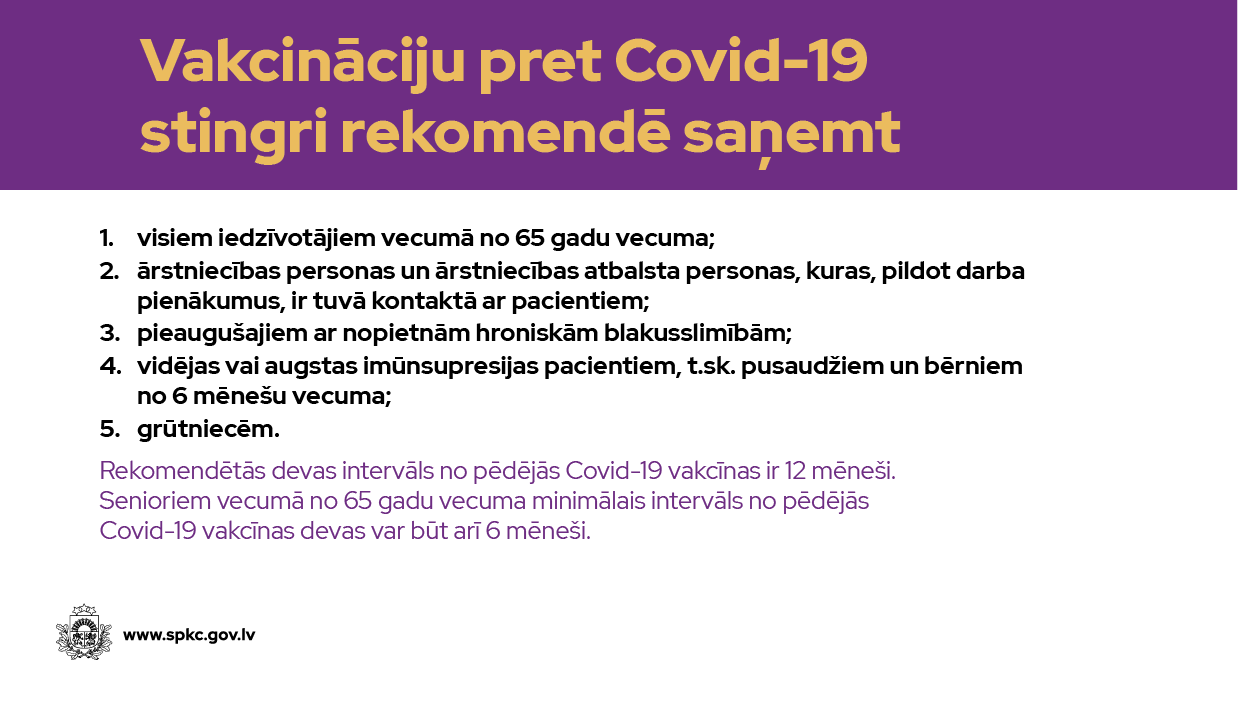 Vakcināciju pret Covid-19 stingri rekomendē saņemt

1. visiem iedzīvotājiem vecumā no 65 gadu vecuma;
2. ārstniecības personas un ārstniecības atbalsta personas, kuras, pildot darba pienākumus, ir tuvā kontaktā ar pacientiem;
3. pieaugušajiem ar nopietnām hroniskām blakusslimībām;
4. vidējas vai augstas imūnsupresijas pacientiem, t.sk. pusaudžiem un bērniem no 6 mēnešu vecuma;
5. grūtniecēm.

Rekomendētās devas intervāls no pēdējās Covid-19 vakcīnas ir 12 mēneši. Senioriem vecumā no 65 gadu vecuma minimālais intervāls no pēdējās Covid-19 vakcīnas devas var būt arī 6 mēneši.

www.spkc.gov.lv